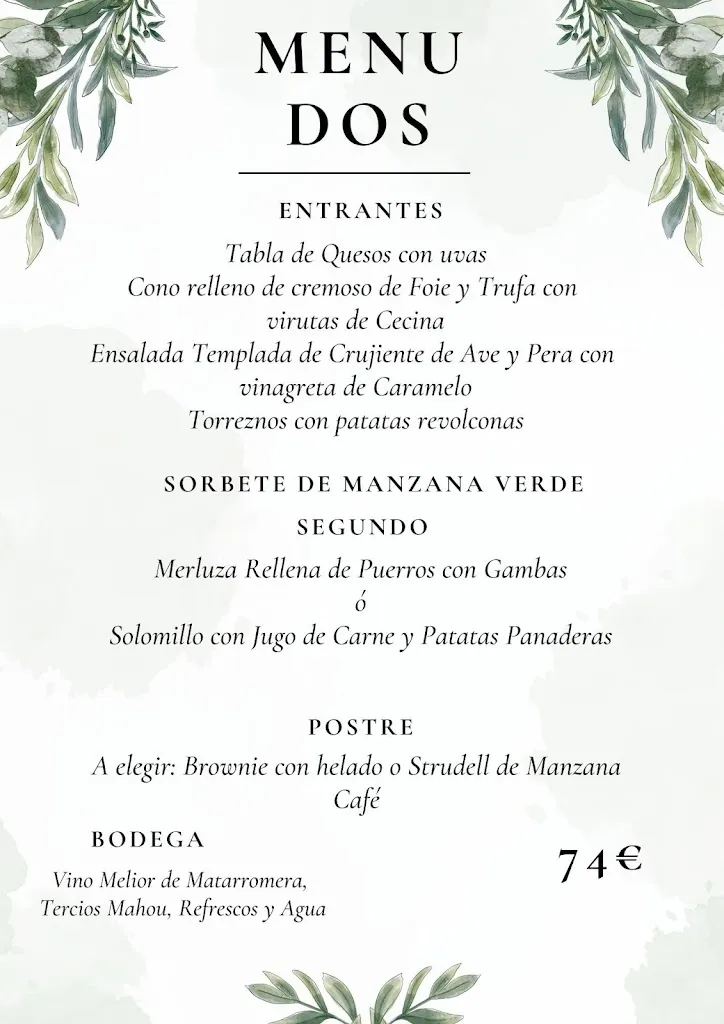 MENU
DOS

ENTRANTES

Tabla de Quesos con uvas
Cono relleno de cremoso de Foie y Trufa con virutas de Cecina
Ensalada Templada de Crujiente de Ave y Pera con vinagreta de Caramelo
Torreznos con patatas revolconas

SORBETE DE MANZANA VERDE

SEGUNDO

Merluza Rellena de Puerros con Gambas
ó
Solomillo con Jugo de Carne y Patatas Panaderas

POSTRE

A elegir: Brownie con helado o Strudell de Manzana
Café

BODEGA

Vino Melior de Matarromera,
Tercios Mahou, Refrescos y Agua

74€